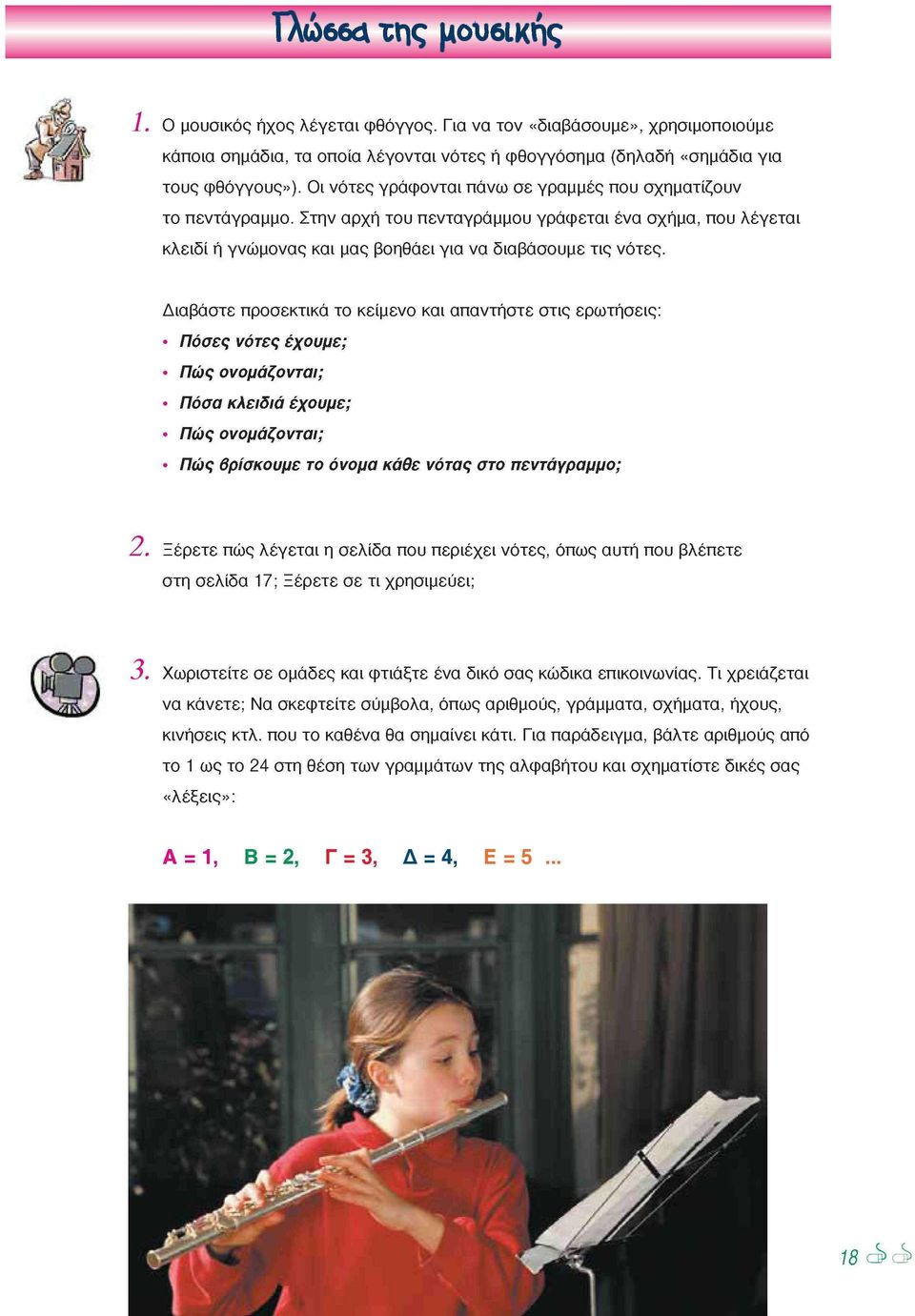 Γλώσσα της μουσικής

1. Ο μουσικός ήχος λέγεται φθόγγος. Για να τον «διαβάσουμε», χρησιμοποιούμε κάποια σημάδια, τα οποία λέγονται νότες ή φθογγόσημα (δηλαδή «σημάδια για τους φθόγγους»). Οι νότες γράφονται πάνω σε γραμμές που σχηματίζουν το πεντάγραμμο. Στην αρχή του πενταγράμμου γράφεται ένα σχήμα, που λέγεται κλειδί ή γνώμονας και μας βοηθάει για να διαβάσουμε τις νότες.

Διαβάστε προσεκτικά το κείμενο και απαντήστε στις ερωτήσεις:
• Πόσες νότες έχουμε;
• Πώς ονομάζονται;
• Πόσα κλειδιά έχουμε;
• Πώς ονομάζονται;
• Πώς βρίσκουμε το όνομα κάθε νότας στο πεντάγραμμο;

2. Ξέρετε πώς λέγεται η σελίδα που περιέχει νότες, όπως αυτή που βλέπετε στη σελίδα 17; Ξέρετε σε τι χρησιμεύει;

3. Χωριστείτε σε ομάδες και φτιάξτε ένα δικό σας κώδικα επικοινωνίας. Τι χρειάζεται να κάνετε; Να σκεφτείτε σύμβολα, όπως αριθμούς, γράμματα, σχήματα, ήχους, κινήσεις κτλ. που το καθένα θα σημαίνει κάτι. Για παράδειγμα, βάλτε αριθμούς από το 1 ως το 24 στη θέση των γραμμάτων της αλφαβήτου και σχηματίστε δικές σας «λέξεις»:

Α = 1, Β = 2, Γ = 3, Δ = 4, Ε = 5 ...

18